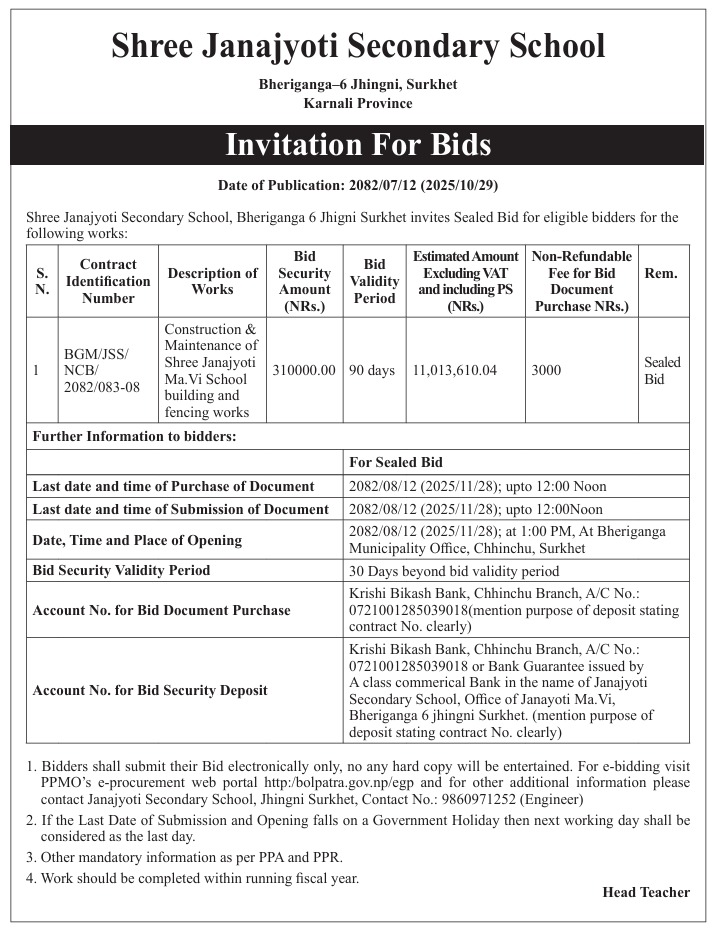 Shree Janajyoti Secondary School

Bheriganga–6 Jhingni, Surkhet
Karnali Province

Invitation For Bids

Date of Publication: 2082/07/12 (2025/10/29)

Shree Janajyoti Secondary School, Bheriganga 6 Jhigni Surkhet invites Sealed Bid for eligible bidders for the following works:

| S. N. | Contract Identification Number | Description of Works | Bid Security Amount (NRs.) | Bid Validity Period | Estimated Amount Excluding VAT and including PS (NRs.) | Non-Refundable Fee for Bid Document Purchase NRs.) | Rem. |
|---|---|---|---|---|---|---|---|
| 1 | BGM/JSS/ NCB/ 2082/083-08 | Construction & Maintenance of Shree Janajyoti Ma.Vi School building and fencing works | 310000.00 | 90 days | 11,013,610.04 | 3000 | Sealed Bid |

Further Information to bidders:

| | For Sealed Bid |
|---|---|
| Last date and time of Purchase of Document | 2082/08/12 (2025/11/28); upto 12:00 Noon |
| Last date and time of Submission of Document | 2082/08/12 (2025/11/28); upto 12:00Noon |
| Date, Time and Place of Opening | 2082/08/12 (2025/11/28); at 1:00 PM, At Bheriganga Municipality Office, Chhinchu, Surkhet |
| Bid Security Validity Period | 30 Days beyond bid validity period |
| Account No. for Bid Document Purchase | Krishi Bikash Bank, Chhinchu Branch, A/C No.: 0721001285039018(mention purpose of deposit stating contract No. clearly) |
| Account No. for Bid Security Deposit | Krishi Bikash Bank, Chhinchu Branch, A/C No.: 0721001285039018 or Bank Guarantee issued by A class commerical Bank in the name of Janajyoti Secondary School, Office of Janayoti Ma.Vi, Bheriganga 6 jhingni Surkhet. (mention purpose of deposit stating contract No. clearly) |

1. Bidders shall submit their Bid electronically only, no any hard copy will be entertained. For e-bidding visit PPMO's e-procurement web portal http:/bolpatra.gov.np/egp and for other additional information please contact Janajyoti Secondary School, Jhingni Surkhet, Contact No.: 9860971252 (Engineer)

2. If the Last Date of Submission and Opening falls on a Government Holiday then next working day shall be considered as the last day.

3. Other mandatory information as per PPA and PPR.

4. Work should be completed within running fiscal year.

Head Teacher